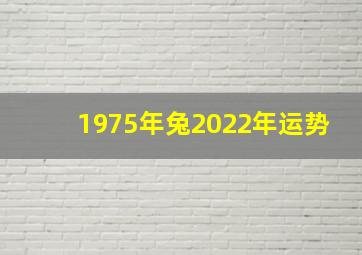 1975年兔2022年运势